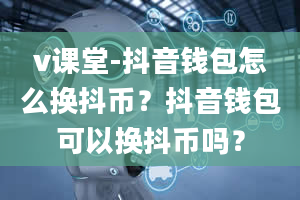 v课堂-抖音钱包怎么换抖币？抖音钱包可以换抖币吗？